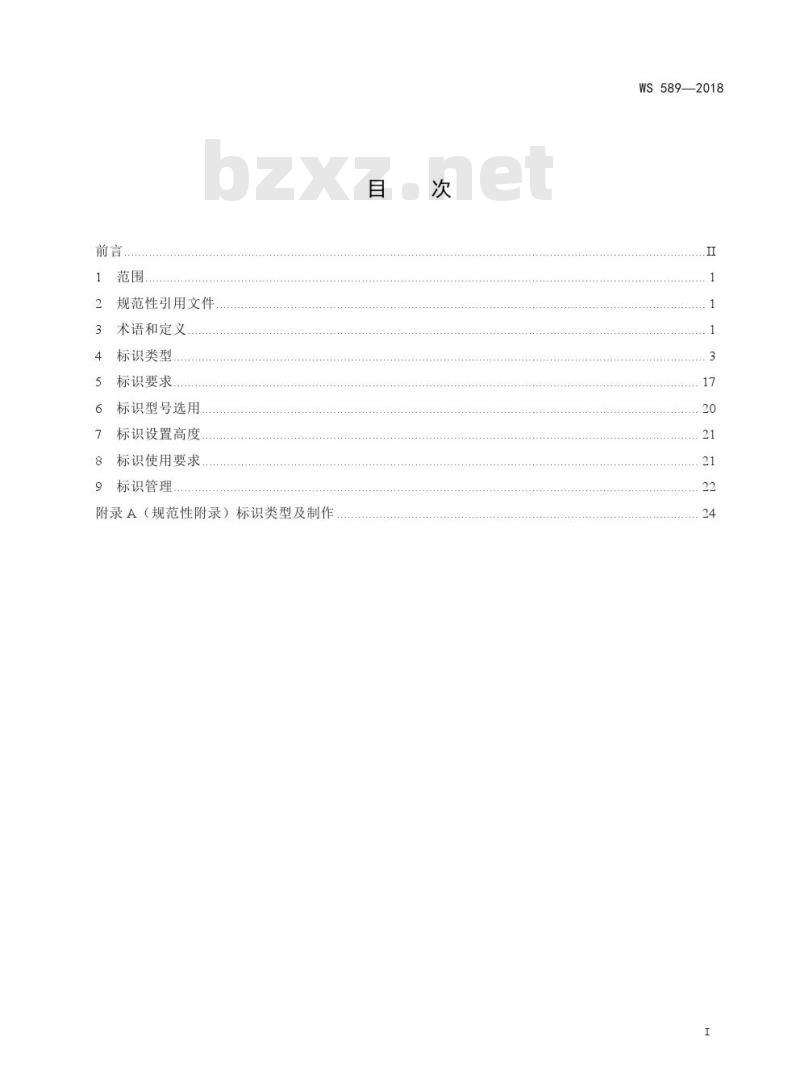 WS 589—2018

目 次

前言 II
1 范围 1
2 规范性引用文件 1
3 术语和定义 1
4 标识类型 3
5 标识要求 17
6 标识型号选用 20
7 标识设置高度 21
8 标识使用要求 21
9 标识管理 22
附录A（规范性附录）标识类型及制作 24

I

bzxz.net